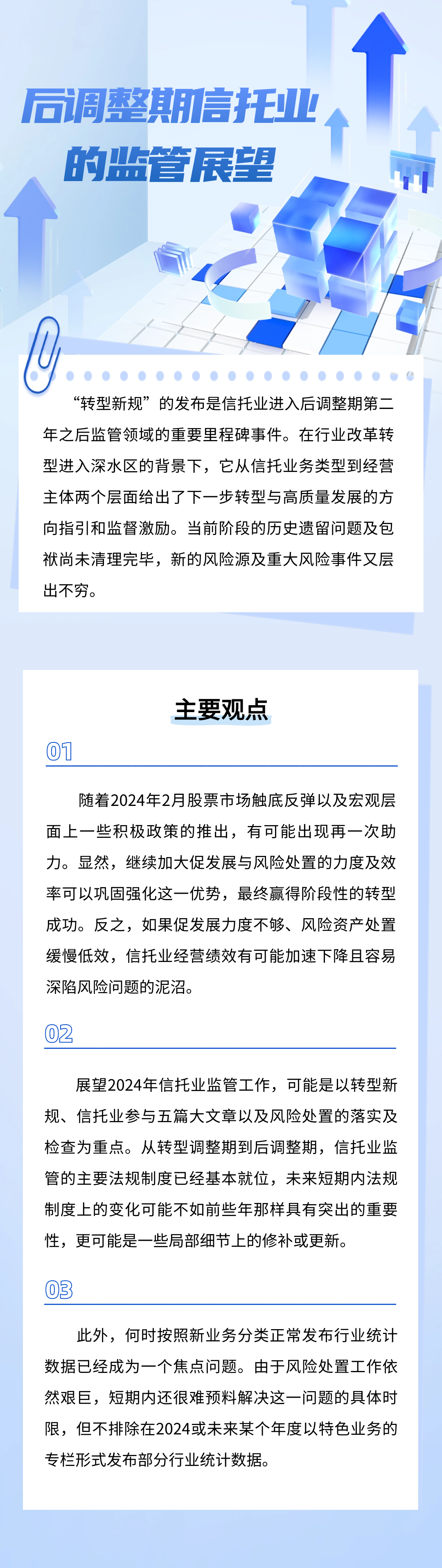 后调整期信托业的监管展望

“转型新规”的发布是信托业进入后调整期第二年之后监管领域的重要里程碑事件。在行业改革转型进入深水区的背景下，它从信托业务类型到经营主体两个层面给出了下一步转型与高质量发展的方向指引和监督激励。当前阶段的历史遗留问题及包袱尚未清理完毕，新的风险源及重大风险事件又层出不穷。

主要观点

01

随着2024年2月股票市场触底反弹以及宏观层面上一些积极政策的推出，有可能出现再一次助力。显然，继续加大促发展与风险处置的力度及效率可以巩固强化这一优势，最终赢得阶段性的转型成功。反之，如果促发展力度不够、风险资产处置缓慢低效，信托业经营绩效有可能加速下降且容易深陷风险问题的泥沼。

02

展望2024年信托业监管工作，可能是以转型新规、信托业参与五篇大文章以及风险处置的落实及检查为重点。从转型调整期到后调整期，信托业监管的主要法规制度已经基本就位，未来短期内法规制度上的变化可能不如前些年那样具有突出的重要性，更可能是一些局部细节上的修补或更新。

03

此外，何时按照新业务分类正常发布行业统计数据已经成为一个焦点问题。由于风险处置工作依然艰巨，短期内还很难预料解决这一问题的具体时限，但不排除在2024或未来某个年度以特色业务的专栏形式发布部分行业统计数据。